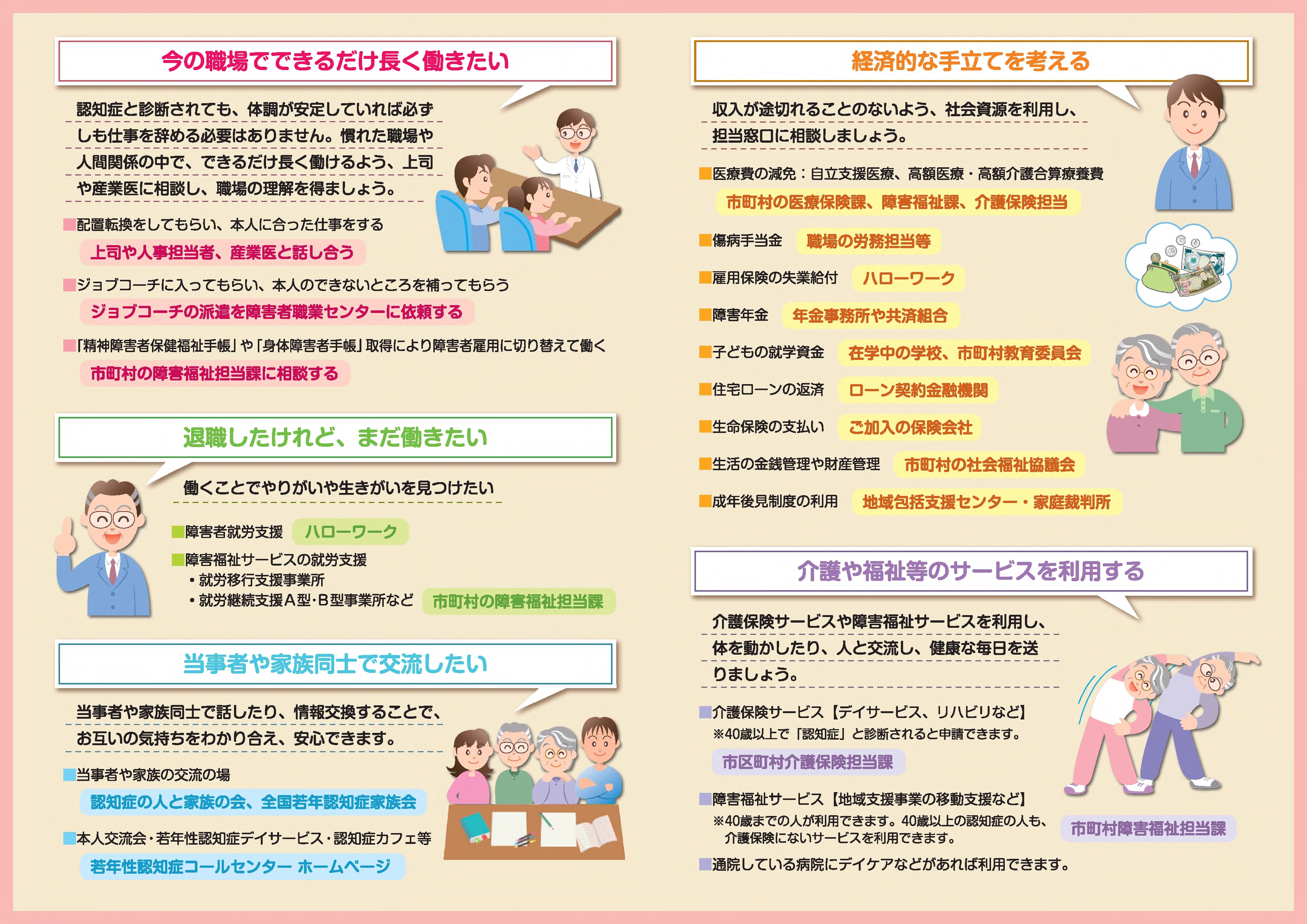 今の職場でできるだけ長く働きたい

認知症と診断されても、体調が安定していれば必ずしも仕事を辞める必要はありません。慣れた職場や人間関係の中で、できるだけ長く働けるよう、上司や産業医に相談し、職場の理解を得ましょう。

■配置転換をしてもらい、本人に合った仕事をする
上司や人事担当者、産業医と話し合う

■ジョブコーチに入ってもらい、本人のできないところを補ってもらう
ジョブコーチの派遣を障害者職業センターに依頼する

■「精神障害者保健福祉手帳」や「身体障害者手帳」取得により障害者雇用に切り替えて働く
市町村の障害福祉担当課に相談する

退職したけれど、まだ働きたい

働くことでやりがいや生きがいを見つけたい

■障害者就労支援　ハローワーク

■障害福祉サービスの就労支援
・就労移行支援事業所
・就労継続支援A型・B型事業所など　市町村の障害福祉担当課

当事者や家族同士で交流したい

当事者や家族同士で話したり、情報交換することで、お互いの気持ちをわかり合え、安心できます。

■当事者や家族の交流の場
認知症の人と家族の会、全国若年認知症家族会

■本人交流会・若年性認知症デイサービス・認知症カフェ等
若年性認知症コールセンター ホームページ

経済的な手立てを考える

収入が途切れることのないよう、社会資源を利用し、担当窓口に相談しましょう。

■医療費の減免：自立支援医療、高額医療・高額介護合算療養費
市町村の医療保険課、障害福祉課、介護保険担当

■傷病手当金　職場の労務担当等

■雇用保険の失業給付　ハローワーク

■障害年金　年金事務所や共済組合

■子どもの就学資金　在学中の学校、市町村教育委員会

■住宅ローンの返済　ローン契約金融機関

■生命保険の支払い　ご加入の保険会社

■生活の金銭管理や財産管理　市町村の社会福祉協議会

■成年後見制度の利用　地域包括支援センター・家庭裁判所

介護や福祉等のサービスを利用する

介護保険サービスや障害福祉サービスを利用し、体を動かしたり、人と交流し、健康な毎日を送りましょう。

■介護保険サービス【デイサービス、リハビリなど】
※40歳以上で「認知症」と診断されると申請できます。
市区町村介護保険担当課

■障害福祉サービス【地域支援事業の移動支援など】
※40歳までの人が利用できます。40歳以上の認知症の人も、介護保険にないサービスを利用できます。
市町村障害福祉担当課

■通院している病院にデイケアなどがあれば利用できます。